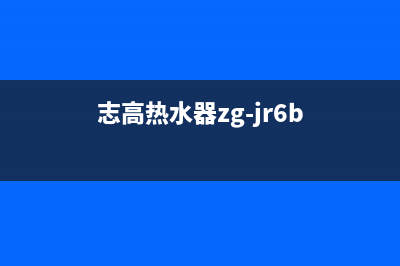 志高热水器zg-jr6b